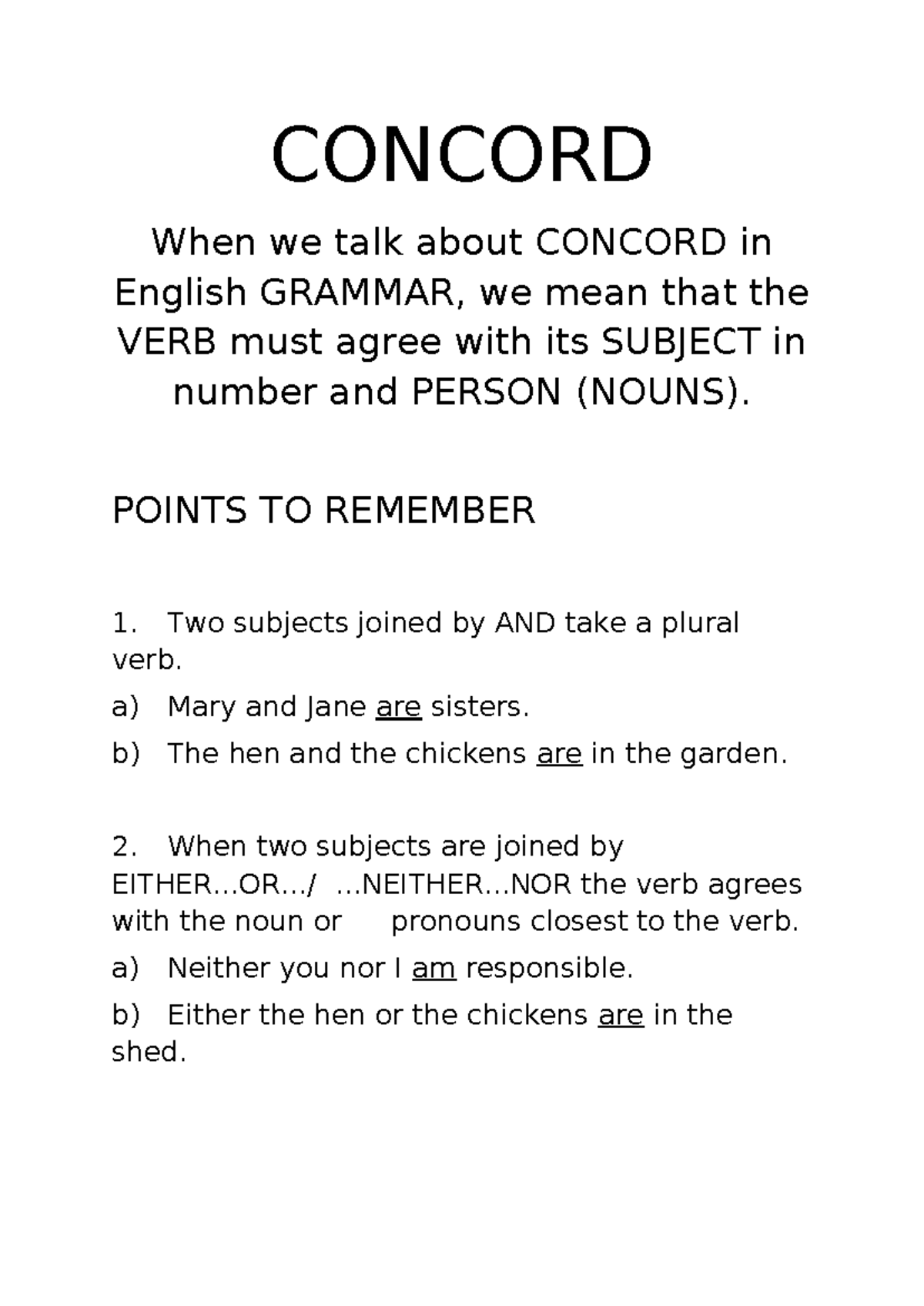 CONCORD

When we talk about CONCORD in English GRAMMAR, we mean that the VERB must agree with its SUBJECT in number and PERSON (NOUNS).

POINTS TO REMEMBER

1. Two subjects joined by AND take a plural verb.

a) Mary and Jane are sisters.

b) The hen and the chickens are in the garden.

2. When two subjects are joined by EITHER…OR…/ …NEITHER…NOR the verb agrees with the noun or pronouns closest to the verb.

a) Neither you nor I am responsible.

b) Either the hen or the chickens are in the shed.